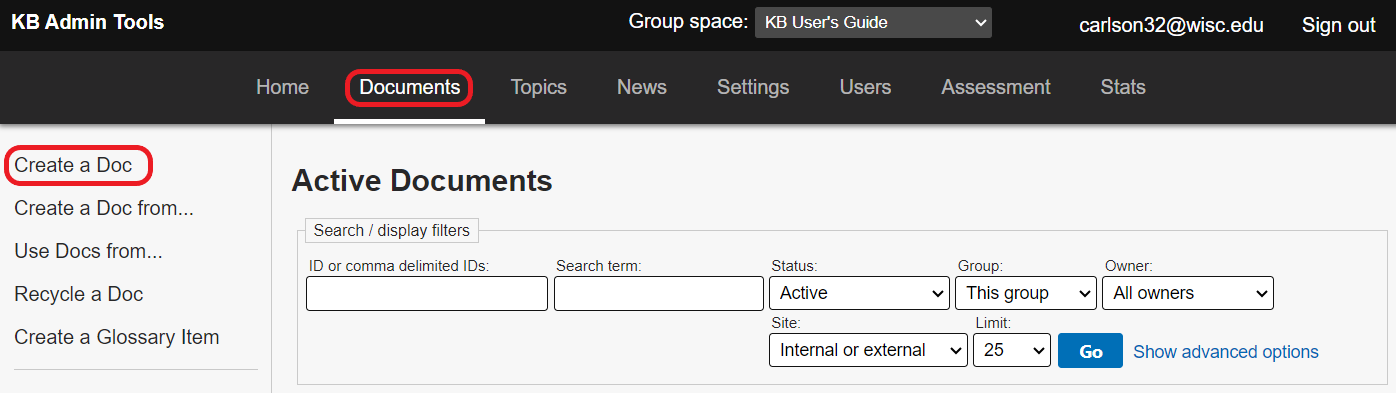 KB Admin Tools

Group space: KB User's Guide

carlson32@wisc.edu

Sign out

Home Documents Topics News Settings Users Assessment Stats

Create a Doc

Create a Doc from...

Use Docs from...

Recycle a Doc

Create a Glossary Item

Active Documents

Search / display filters

ID or comma delimited IDs:

Search term:

Status: Active

Group: This group

Owner: All owners

Site: Internal or external

Limit: 25

Go

Show advanced options